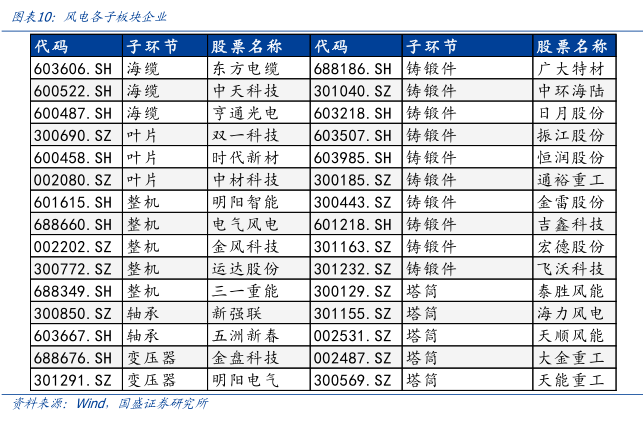 图表10：风电各子板块企业

| 代码 | 子环节 | 股票名称 | 代码 | 子环节 | 股票名称 |
|---|---|---|---|---|---|
| 603606.SH | 海缆 | 东方电缆 | 688186.SH | 铸锻件 | 广大特材 |
| 600522.SH | 海缆 | 中天科技 | 301040.SZ | 铸锻件 | 中环海陆 |
| 600487.SH | 海缆 | 亨通光电 | 603218.SH | 铸锻件 | 日月股份 |
| 300690.SZ | 叶片 | 双一科技 | 603507.SH | 铸锻件 | 振江股份 |
| 600458.SH | 叶片 | 时代新材 | 603985.SH | 铸锻件 | 恒润股份 |
| 002080.SZ | 叶片 | 中材科技 | 300185.SZ | 铸锻件 | 通裕重工 |
| 601615.SH | 整机 | 明阳智能 | 300443.SZ | 铸锻件 | 金雷股份 |
| 688660.SH | 整机 | 电气风电 | 601218.SH | 铸锻件 | 吉鑫科技 |
| 002202.SZ | 整机 | 金风科技 | 301163.SZ | 铸锻件 | 宏德股份 |
| 300772.SZ | 整机 | 运达股份 | 301232.SZ | 铸锻件 | 飞沃科技 |
| 688349.SH | 整机 | 三一重能 | 300129.SZ | 塔筒 | 泰胜风能 |
| 300850.SZ | 轴承 | 新强联 | 301155.SZ | 塔筒 | 海力风电 |
| 603667.SH | 轴承 | 五洲新春 | 002531.SZ | 塔筒 | 天顺风能 |
| 688676.SH | 变压器 | 金盘科技 | 002487.SZ | 塔筒 | 大金重工 |
| 301291.SZ | 变压器 | 明阳电气 | 300569.SZ | 塔筒 | 天能重工 |

资料来源：Wind，国盛证券研究所